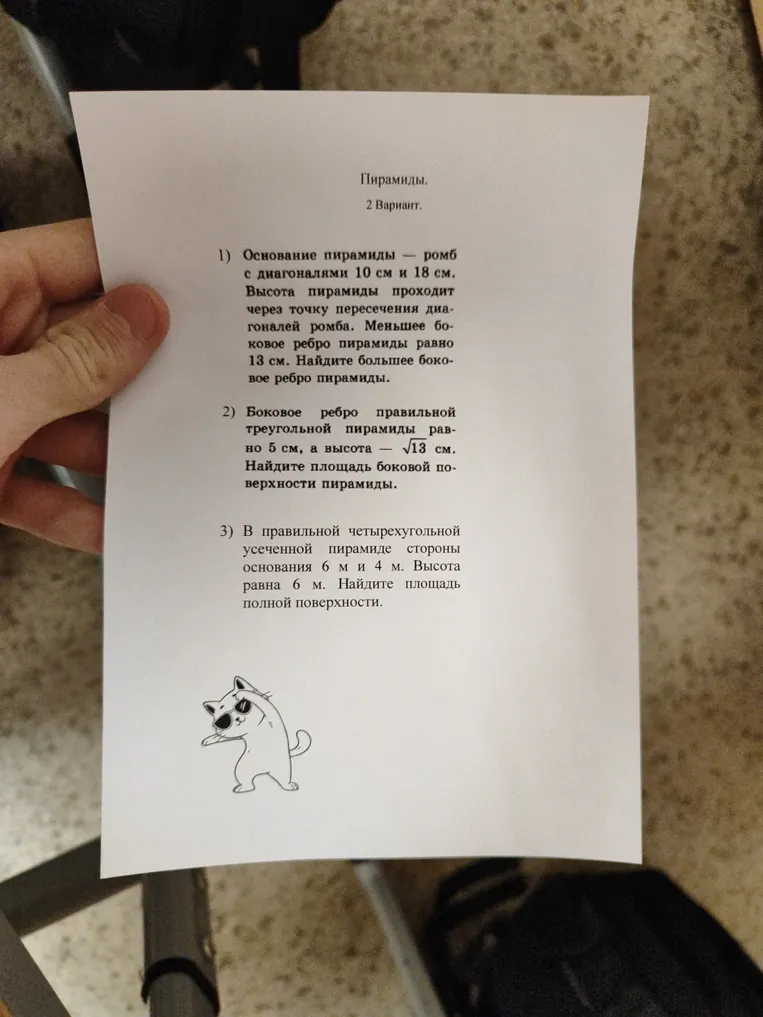 Пирамиды.

2 Вариант.

1) Основание пирамиды — ромб с диагоналями 10 см и 18 см. Высота пирамиды проходит через точку пересечения диагоналей ромба. Меньшее боковое ребро пирамиды равно 13 см. Найдите большее боковое ребро пирамиды.

2) Боковое ребро правильной треугольной пирамиды равно 5 см, а высота — $\sqrt{13}$ см. Найдите площадь боковой поверхности пирамиды.

3) В правильной четырехугольной усеченной пирамиде стороны основания 6 м и 4 м. Высота равна 6 м. Найдите площадь полной поверхности.